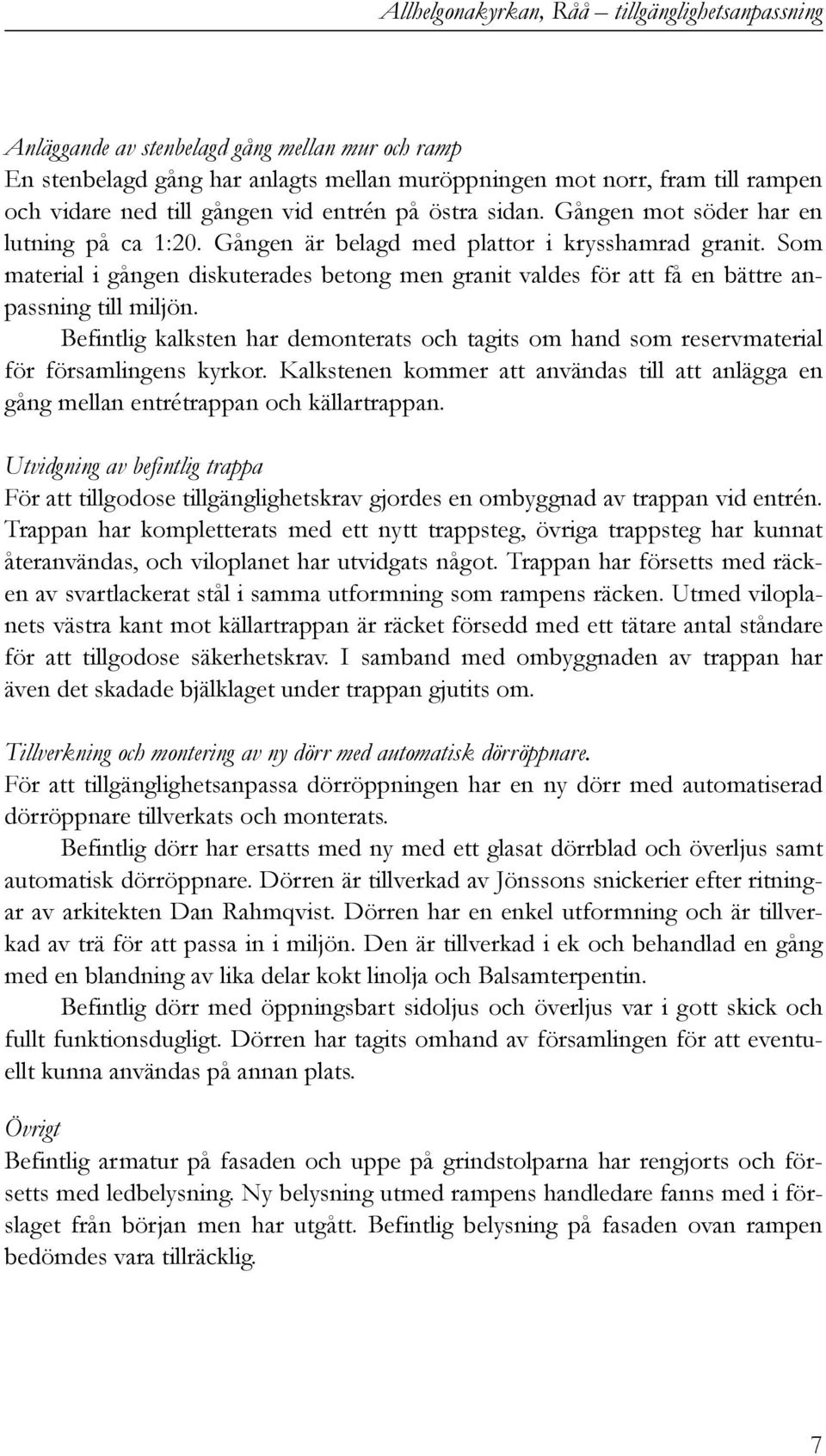 Allhelgonakyrkan, Råå – tillgänglighetsanpassning

Anläggande av stenbelagd gång mellan mur och ramp
En stenbelagd gång har anlagts mellan muröppningen mot norr, fram till rampen och vidare ned till gången vid entrén på östra sidan. Gången mot söder har en lutning på ca 1:20. Gången är belagd med plattor i krysshamrad granit. Som material i gången diskuterades betong men granit valdes för att få en bättre anpassning till miljön.

Befintlig kalksten har demonterats och tagits om hand som reservmaterial för församlingens kyrkor. Kalkstenen kommer att användas till att anlägga en gång mellan entrétrappan och källartrappan.

Utvidgning av befintlig trappa
För att tillgodose tillgänglighetskrav gjordes en ombyggnad av trappan vid entrén. Trappan har kompletterats med ett nytt trappsteg, övriga trappsteg har kunnat återanvändas, och viloplanet har utvidgats något. Trappan har försetts med räcken av svartlackerat stål i samma utformning som rampens räcken. Utmed viloplanets västra kant mot källartrappan är räcket försedd med ett tätare antal ståndare för att tillgodose säkerhetskrav. I samband med ombyggnaden av trappan har även det skadade bjälklaget under trappan gjutits om.

Tillverkning och montering av ny dörr med automatisk dörröppnare.
För att tillgänglighetsanpassa dörröppningen har en ny dörr med automatiserad dörröppnare tillverkats och monterats.

Befintlig dörr har ersatts med ny med ett glasat dörrblad och överljus samt automatisk dörröppnare. Dörren är tillverkad av Jönssons snickerier efter ritningar av arkitekten Dan Rahmqvist. Dörren har en enkel utformning och är tillverkad av trä för att passa in i miljön. Den är tillverkad i ek och behandlad en gång med en blandning av lika delar kokt linolja och Balsamterpentin.

Befintlig dörr med öppningsbart sidoljus och överljus var i gott skick och fullt funktionsdugligt. Dörren har tagits omhand av församlingen för att eventuellt kunna användas på annan plats.

Övrigt
Befintlig armatur på fasaden och uppe på grindstolparna har rengjorts och försetts med ledbelysning. Ny belysning utmed rampens handledare fanns med i förslaget från början men har utgått. Befintlig belysning på fasaden ovan rampen bedömdes vara tillräcklig.

7